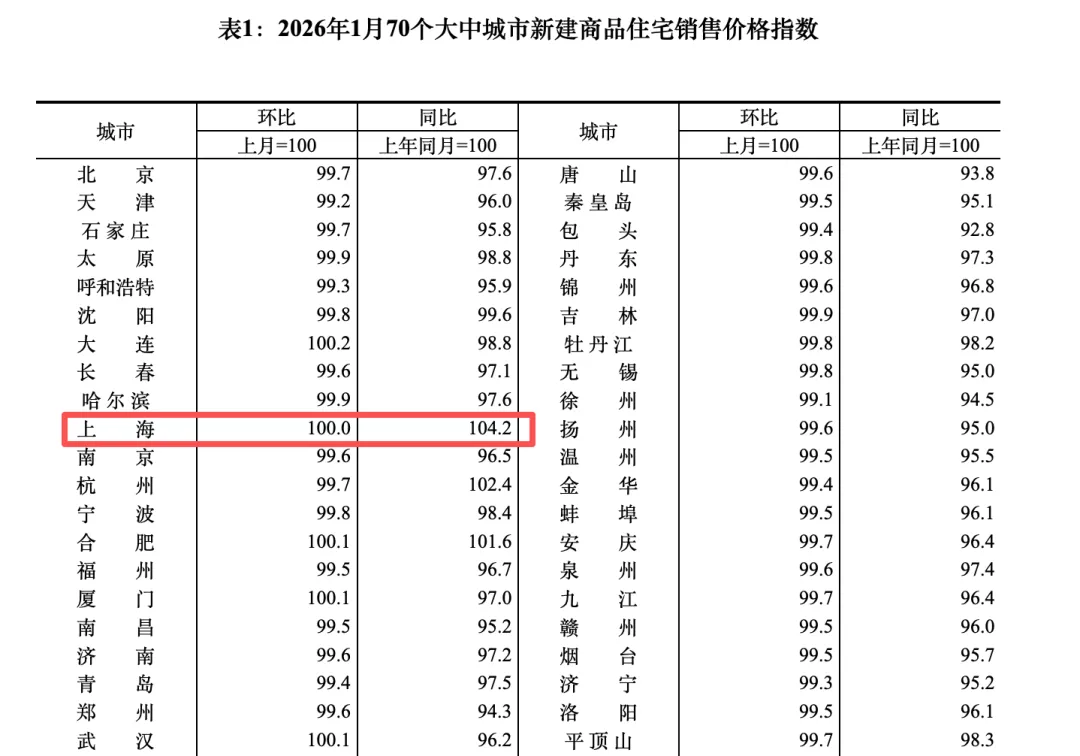 表1：2026年1月70个大中城市新建商品住宅销售价格指数

| 城市 | 环比 | 同比 | 城市 | 环比 | 同比 |
|---|---|---|---|---|---|
| | 上月=100 | 上年同月=100 | | 上月=100 | 上年同月=100 |
| 北京 | 99.7 | 97.6 | 唐山 | 99.6 | 93.8 |
| 天津 | 99.2 | 96.0 | 秦皇岛 | 99.5 | 95.1 |
| 石家庄 | 99.7 | 95.8 | 包头 | 99.4 | 92.8 |
| 太原 | 99.9 | 98.8 | 丹东 | 99.8 | 97.3 |
| 呼和浩特 | 99.3 | 95.9 | 锦州 | 99.6 | 96.8 |
| 沈阳 | 99.8 | 99.6 | 吉林 | 99.9 | 97.0 |
| 大连 | 100.2 | 98.8 | 牡丹江 | 99.8 | 98.2 |
| 长春 | 99.6 | 97.1 | 无锡 | 99.8 | 95.0 |
| 哈尔滨 | 99.9 | 97.6 | 徐州 | 99.1 | 94.5 |
| 上海 | 100.0 | 104.2 | 扬州 | 99.6 | 95.0 |
| 南京 | 99.6 | 96.5 | 温州 | 99.5 | 95.5 |
| 杭州 | 99.7 | 102.4 | 金华 | 99.4 | 96.1 |
| 宁波 | 99.8 | 98.4 | 蚌埠 | 99.5 | 96.1 |
| 合肥 | 100.1 | 101.6 | 安庆 | 99.7 | 96.4 |
| 福州 | 99.5 | 96.7 | 泉州 | 99.6 | 97.4 |
| 厦门 | 100.1 | 97.0 | 九江 | 99.7 | 96.4 |
| 南昌 | 99.5 | 95.2 | 赣州 | 99.5 | 96.0 |
| 济南 | 99.6 | 97.2 | 烟台 | 99.5 | 95.7 |
| 青岛 | 99.4 | 97.5 | 济宁 | 99.3 | 95.2 |
| 郑州 | 99.6 | 94.3 | 洛阳 | 99.5 | 96.1 |
| 武汉 | 100.1 | 96.2 | 平顶山 | 99.7 | 98.3 |